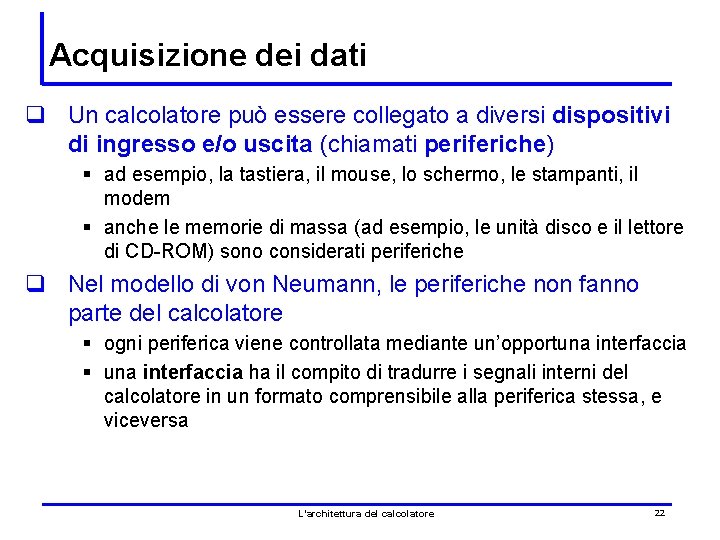 Acquisizione dei dati

❑ Un calcolatore può essere collegato a diversi dispositivi di ingresso e/o uscita (chiamati periferiche)

▪ ad esempio, la tastiera, il mouse, lo schermo, le stampanti, il modem

▪ anche le memorie di massa (ad esempio, le unità disco e il lettore di CD-ROM) sono considerati periferiche

❑ Nel modello di von Neumann, le periferiche non fanno parte del calcolatore

▪ ogni periferica viene controllata mediante un'opportuna interfaccia

▪ una interfaccia ha il compito di tradurre i segnali interni del calcolatore in un formato comprensibile alla periferica stessa, e viceversa

L'architettura del calcolatore

22